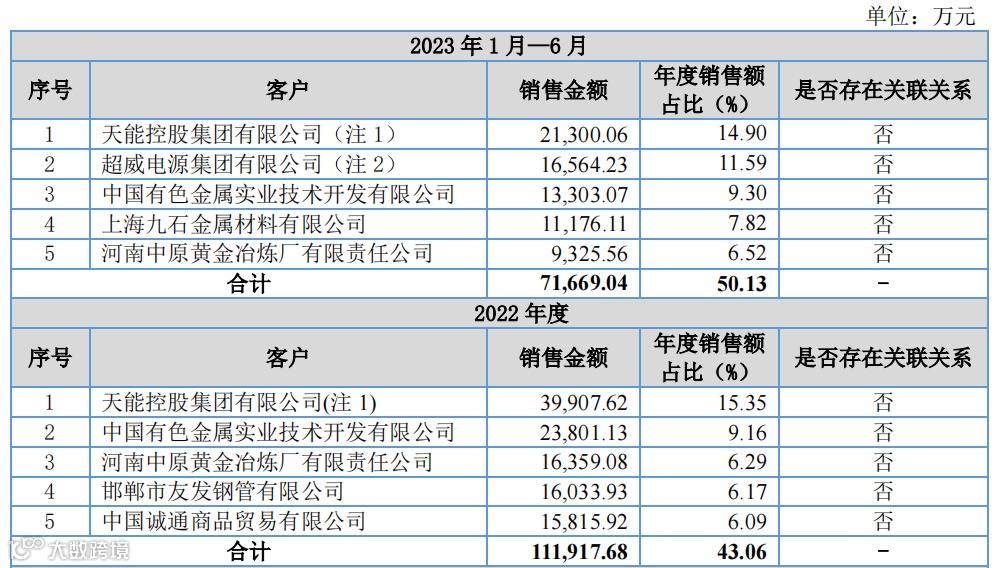 单位：万元

| 2023 年 1 月—6 月 | | | | |
|---|---|---|---|---|
| 序号 | 客户 | 销售金额 | 年度销售额占比（%） | 是否存在关联关系 |
| 1 | 天能控股集团有限公司（注 1） | 21,300.06 | 14.90 | 否 |
| 2 | 超威电源集团有限公司（注 2） | 16,564.23 | 11.59 | 否 |
| 3 | 中国有色金属实业技术开发有限公司 | 13,303.07 | 9.30 | 否 |
| 4 | 上海九石金属材料有限公司 | 11,176.11 | 7.82 | 否 |
| 5 | 河南中原黄金冶炼厂有限责任公司 | 9,325.56 | 6.52 | 否 |
| 合计 | | 71,669.04 | 50.13 | - |
| 2022 年度 | | | | |
| 序号 | 客户 | 销售金额 | 年度销售额占比（%） | 是否存在关联关系 |
| 1 | 天能控股集团有限公司(注 1) | 39,907.62 | 15.35 | 否 |
| 2 | 中国有色金属实业技术开发有限公司 | 23,801.13 | 9.16 | 否 |
| 3 | 河南中原黄金冶炼厂有限责任公司 | 16,359.08 | 6.29 | 否 |
| 4 | 邯郸市友发钢管有限公司 | 16,033.93 | 6.17 | 否 |
| 5 | 中国诚通商品贸易有限公司 | 15,815.92 | 6.09 | 否 |
| 合计 | | 111,917.68 | 43.06 | - |

大数跨境